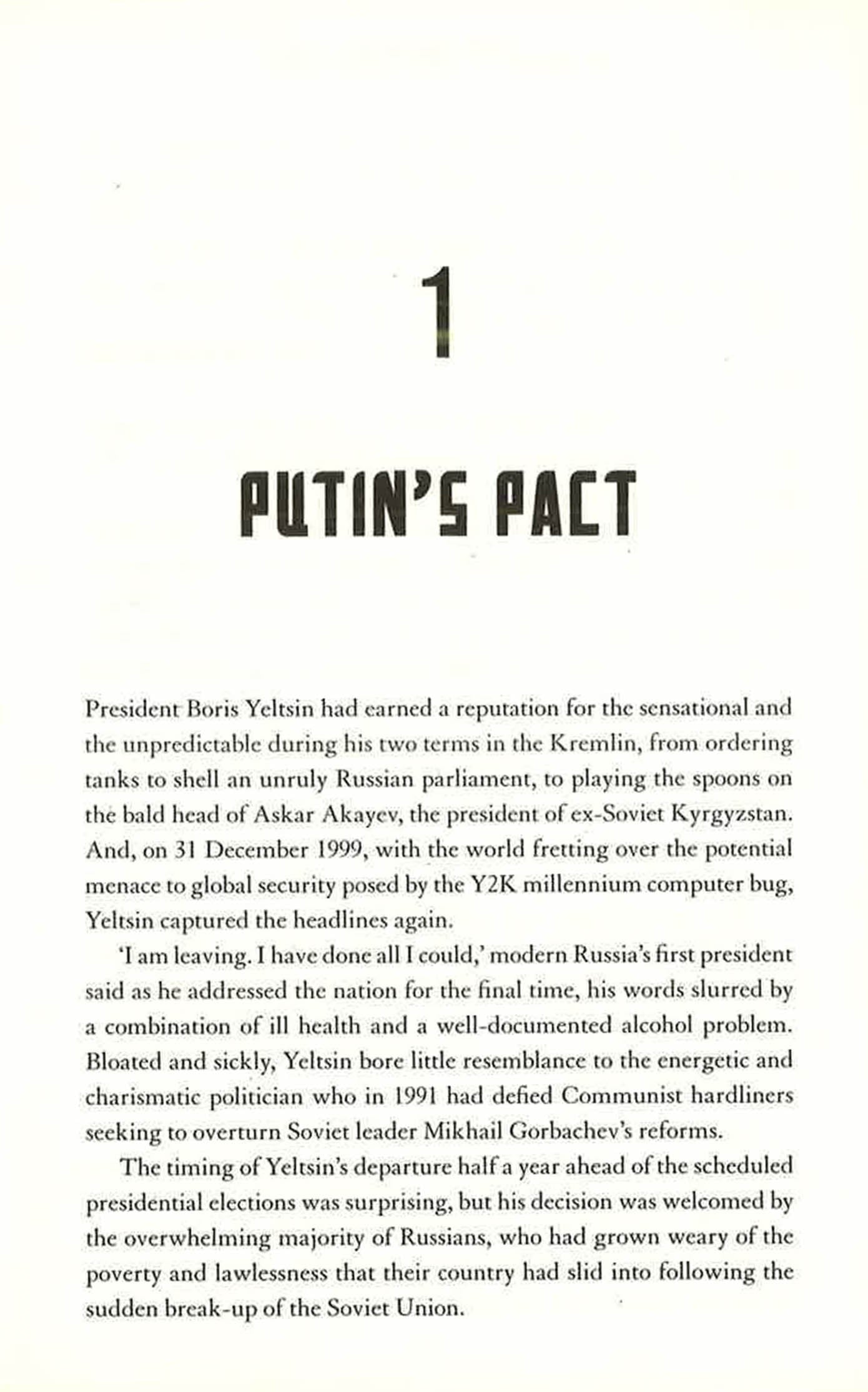 1

PUTIN'S PACT

President Boris Yeltsin had earned a reputation for the sensational and the unpredictable during his two terms in the Kremlin, from ordering tanks to shell an unruly Russian parliament, to playing the spoons on the bald head of Askar Akayev, the president of ex-Soviet Kyrgyzstan. And, on 31 December 1999, with the world fretting over the potential menace to global security posed by the Y2K millennium computer bug, Yeltsin captured the headlines again.

'I am leaving. I have done all I could,' modern Russia's first president said as he addressed the nation for the final time, his words slurred by a combination of ill health and a well-documented alcohol problem. Bloated and sickly, Yeltsin bore little resemblance to the energetic and charismatic politician who in 1991 had defied Communist hardliners seeking to overturn Soviet leader Mikhail Gorbachev's reforms.

The timing of Yeltsin's departure half a year ahead of the scheduled presidential elections was surprising, but his decision was welcomed by the overwhelming majority of Russians, who had grown weary of the poverty and lawlessness that their country had slid into following the sudden break-up of the Soviet Union.